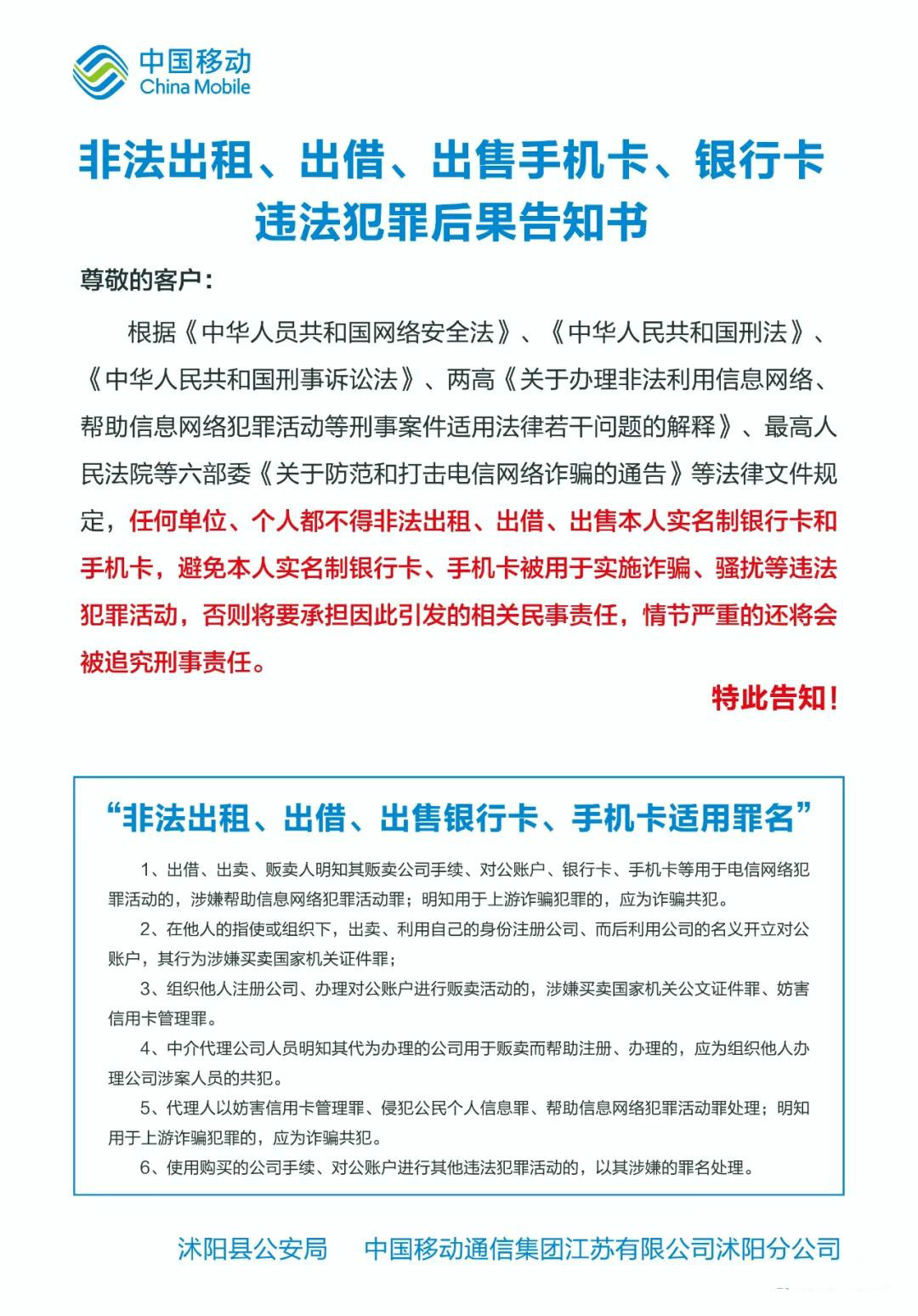 中国移动
China Mobile

非法出租、出借、出售手机卡、银行卡违法犯罪后果告知书

尊敬的客户：

根据《中华人员共和国网络安全法》、《中华人民共和国刑法》、《中华人民共和国刑事诉讼法》、两高《关于办理非法利用信息网络、帮助信息网络犯罪活动等刑事案件适用法律若干问题的解释》、最高人民法院等六部委《关于防范和打击电信网络诈骗的通告》等法律文件规定，任何单位、个人都不得非法出租、出借、出售本人实名制银行卡和手机卡，避免本人实名制银行卡、手机卡被用于实施诈骗、骚扰等违法犯罪活动，否则将要承担因此引发的相关民事责任，情节严重的还将会被追究刑事责任。

特此告知！

“非法出租、出借、出售银行卡、手机卡适用罪名”

1、出借、出卖、贩卖人明知其贩卖公司手续、对公账户、银行卡、手机卡等用于电信网络犯罪活动的，涉嫌帮助信息网络犯罪活动罪；明知用于上游诈骗犯罪的，应为诈骗共犯。

2、在他人的指使或组织下，出卖、利用自己的身份注册公司、而后利用公司的名义开立对公账户，其行为涉嫌买卖国家机关证件罪；

3、组织他人注册公司、办理对公账户进行贩卖活动的，涉嫌买卖国家机关公文证件罪、妨害信用卡管理罪。

4、中介代理公司人员明知其代为办理的公司用于贩卖而帮助注册、办理的，应为组织他人办理公司涉案人员的共犯。

5、代理人以妨害信用卡管理罪、侵犯公民个人信息罪、帮助信息网络犯罪活动罪处理；明知用于上游诈骗犯罪的，应为诈骗共犯。

6、使用购买的公司手续、对公账户进行其他违法犯罪活动的，以其涉嫌的罪名处理。

沭阳县公安局　中国移动通信集团江苏有限公司沭阳分公司